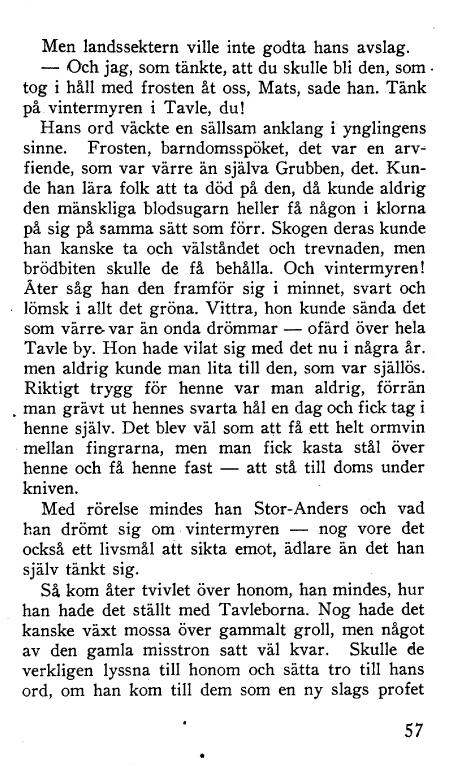 Men landssektern ville inte godta hans avslag.

— Och jag, som tänkte, att du skulle bli den, som tog i håll med frosten åt oss, Mats, sade han. Tänk på vintermyren i Tavle, du!

Hans ord väckte en sällsam anklang i ynglingens sinne. Frosten, barndomsspöket, det var en arvfiende, som var värre än själva Grubben, det. Kunde han lära folk att ta död på den, då kunde aldrig den mänskliga blodsugarn heller få någon i klorna på sig på samma sätt som förr. Skogen deras kunde han kanske ta och välståndet och trevnaden, men brödbiten skulle de få behålla. Och vintermyren! Åter såg han den framför sig i minnet, svart och lömsk i allt det gröna. Vittra, hon kunde sända det som värre var än onda drömmar — ofärd över hela Tavle by. Hon hade vilat sig med det nu i några år. men aldrig kunde man lita till den, som var själlös. Riktigt trygg för henne var man aldrig, förrän man grävt ut hennes svarta hål en dag och fick tag i henne själv. Det blev väl som att få ett helt ormvin mellan fingrarna, men man fick kasta stål över henne och få henne fast — att stå till doms under kniven.

Med rörelse mindes han Stor-Anders och vad han drömt sig om vintermyren — nog vore det också ett livsmål att sikta emot, ädlare än det han själv tänkt sig.

Så kom åter tvivlet över honom, han mindes, hur han hade det ställt med Tavleborna. Nog hade det kanske växt mossa över gammalt groll, men något av den gamla misstron satt väl kvar. Skulle de verkligen lyssna till honom och sätta tro till hans ord, om han kom till dem som en ny slags profet

57